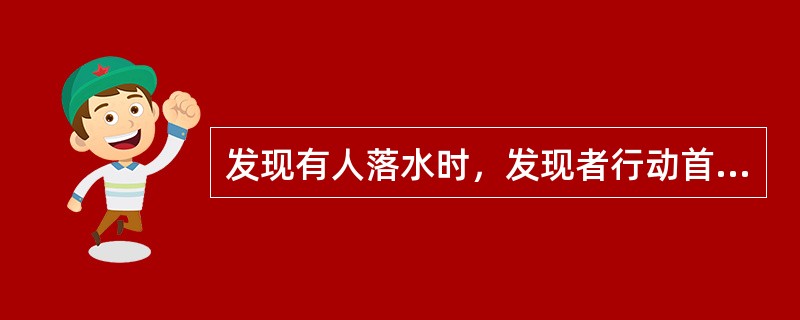 发现有人落水时，发现者行动首...